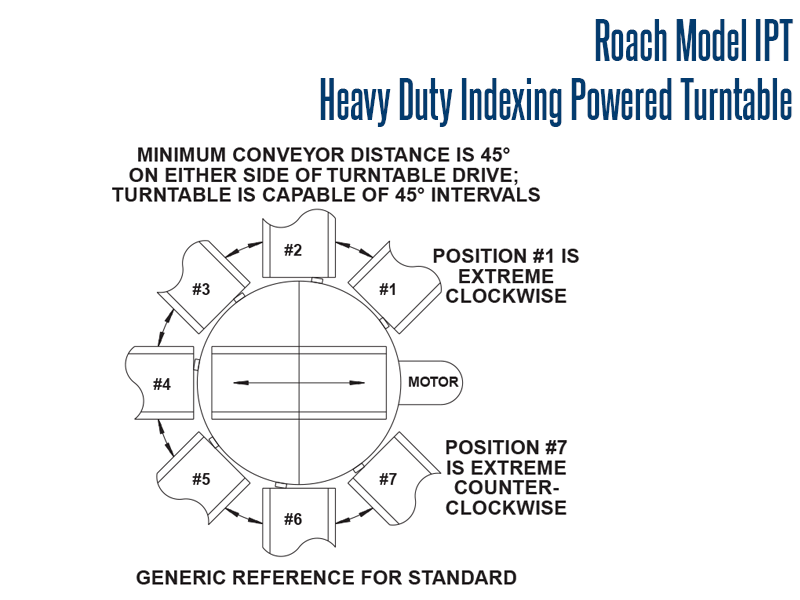 Roach Model IPT
Heavy Duty Indexing Powered Turntable

MINIMUM CONVEYOR DISTANCE IS 45° ON EITHER SIDE OF TURNTABLE DRIVE; TURNTABLE IS CAPABLE OF 45° INTERVALS

#2

#3

#1

POSITION #1 IS EXTREME CLOCKWISE

#4

MOTOR

#5

#7

POSITION #7 IS EXTREME COUNTER-CLOCKWISE

#6

GENERIC REFERENCE FOR STANDARD